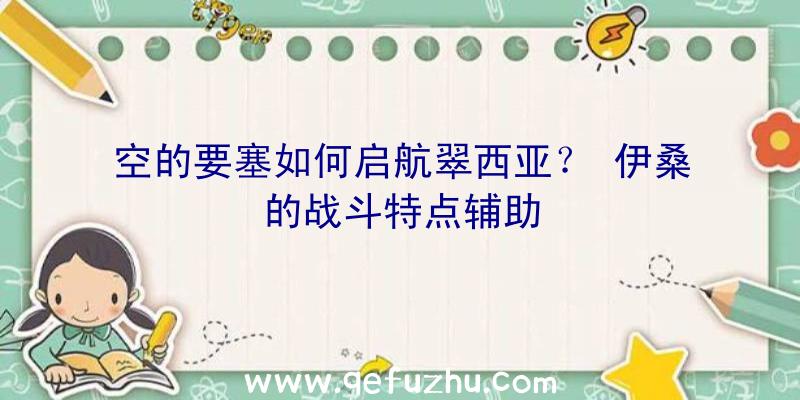 空的要塞如何启航翠西亚？ 伊桑的战斗特点辅助

www.gefuzhu.com